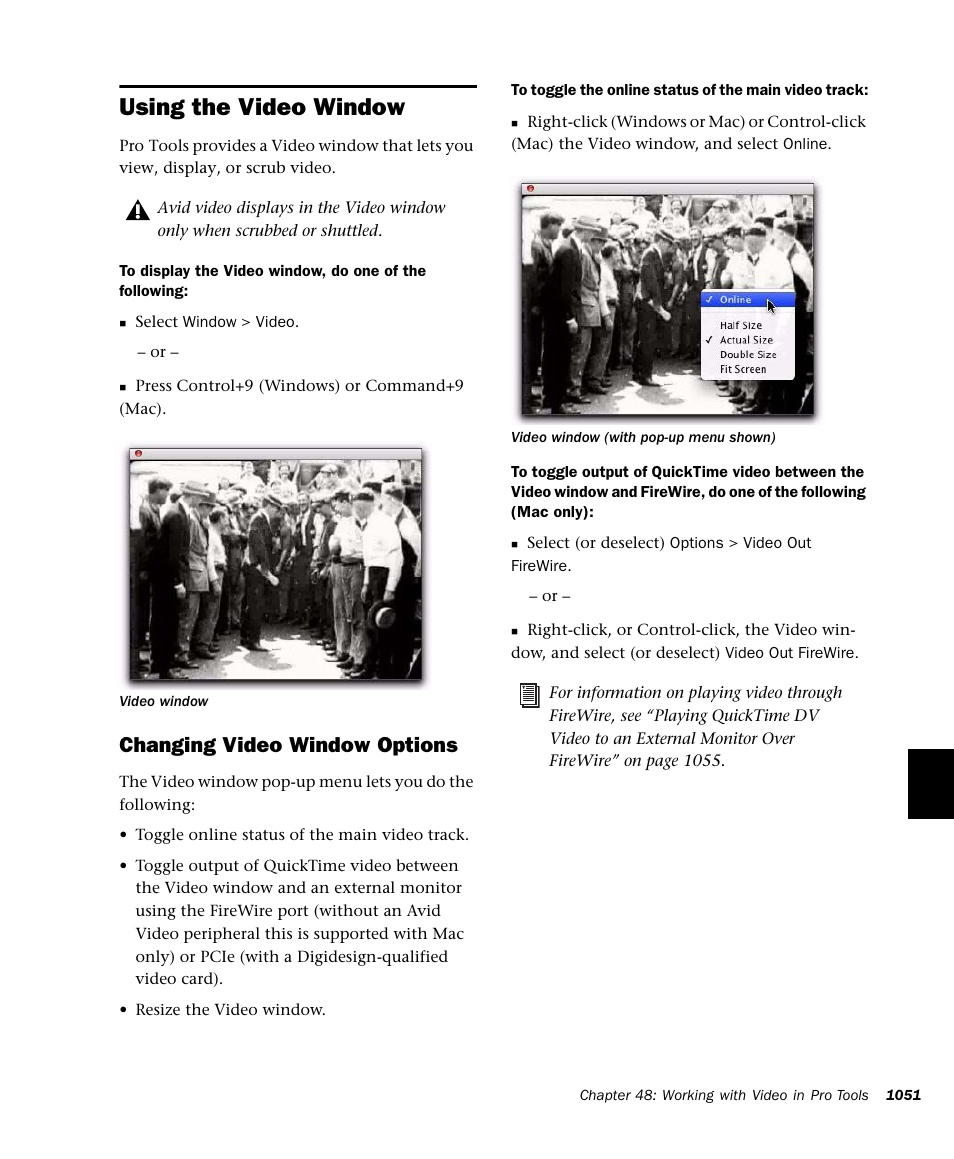 Using the Video Window

Pro Tools provides a Video window that lets you view, display, or scrub video.

Avid video displays in the Video window only when scrubbed or shuttled.

To display the Video window, do one of the following:

■ Select Window > Video.

– or –

■ Press Control+9 (Windows) or Command+9 (Mac).

Video window

Changing Video Window Options

The Video window pop-up menu lets you do the following:

• Toggle online status of the main video track.

• Toggle output of QuickTime video between the Video window and an external monitor using the FireWire port (without an Avid Video peripheral this is supported with Mac only) or PCIe (with a Digidesign-qualified video card).

• Resize the Video window.

To toggle the online status of the main video track:

■ Right-click (Windows or Mac) or Control-click (Mac) the Video window, and select Online.

✓ Online
Half Size
✓ Actual Size
Double Size
Fit Screen

Video window (with pop-up menu shown)

To toggle output of QuickTime video between the Video window and FireWire, do one of the following (Mac only):

■ Select (or deselect) Options > Video Out FireWire.

– or –

■ Right-click, or Control-click, the Video window, and select (or deselect) Video Out FireWire.

For information on playing video through FireWire, see “Playing QuickTime DV Video to an External Monitor Over FireWire” on page 1055.

Chapter 48: Working with Video in Pro Tools 1051